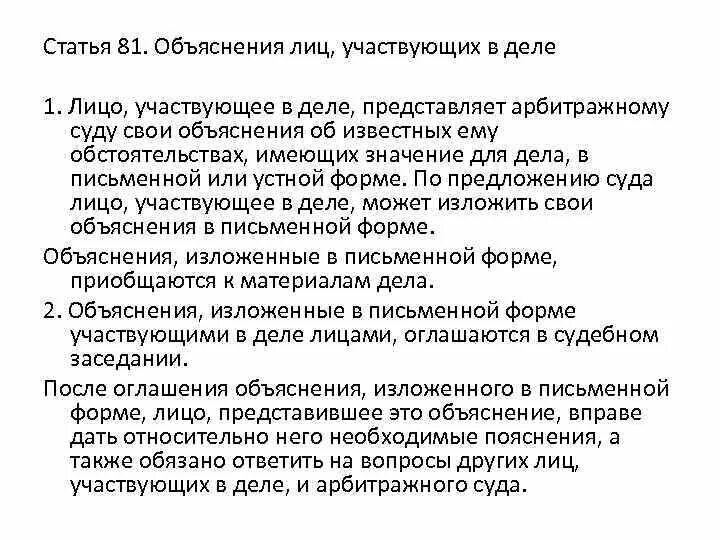 Статья 81. Объяснения лиц, участвующих в деле

1. Лицо, участвующее в деле, представляет арбитражному суду свои объяснения об известных ему обстоятельствах, имеющих значение для дела, в письменной или устной форме. По предложению суда лицо, участвующее в деле, может изложить свои объяснения в письменной форме.

Объяснения, изложенные в письменной форме, приобщаются к материалам дела.

2. Объяснения, изложенные в письменной форме участвующими в деле лицами, оглашаются в судебном заседании.

После оглашения объяснения, изложенного в письменной форме, лицо, представившее это объяснение, вправе дать относительно него необходимые пояснения, а также обязано ответить на вопросы других лиц, участвующих в деле, и арбитражного суда.